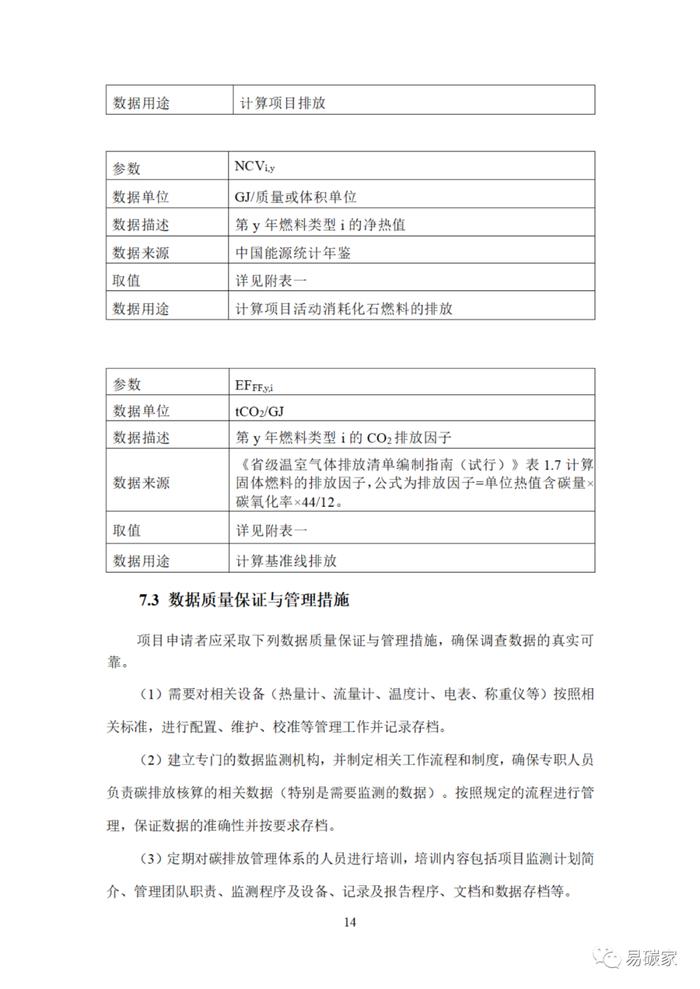 | 数据用途 | 计算项目排放 |
|---|---|

| 参数 | $NCV_{i,y}$ |
|---|---|
| 数据单位 | GJ/质量或体积单位 |
| 数据描述 | 第 y 年燃料类型 i 的净热值 |
| 数据来源 | 中国能源统计年鉴 |
| 取值 | 详见附表一 |
| 数据用途 | 计算项目活动消耗化石燃料的排放 |

| 参数 | $EF_{FF,y,i}$ |
|---|---|
| 数据单位 | $tCO_2$/GJ |
| 数据描述 | 第 y 年燃料类型 i 的 $CO_2$ 排放因子 |
| 数据来源 | 《省级温室气体排放清单编制指南（试行）》表 1.7 计算固体燃料的排放因子，公式为排放因子=单位热值含碳量×碳氧化率×44/12。 |
| 取值 | 详见附表一 |
| 数据用途 | 计算基准线排放 |

7.3 数据质量保证与管理措施

项目申请者应采取下列数据质量保证与管理措施，确保调查数据的真实可靠。

（1）需要对相关设备（热量计、流量计、温度计、电表、称重仪等）按照相关标准，进行配置、维护、校准等管理工作并记录存档。

（2）建立专门的数据监测机构，并制定相关工作流程和制度，确保专职人员负责碳排放核算的相关数据（特别是需要监测的数据）。按照规定的流程进行管理，保证数据的准确性并按要求存档。

（3）定期对碳排放管理体系的人员进行培训，培训内容包括项目监测计划简介、管理团队职责、监测程序及设备、记录及报告程序、文档和数据存档等。

14

易碳家